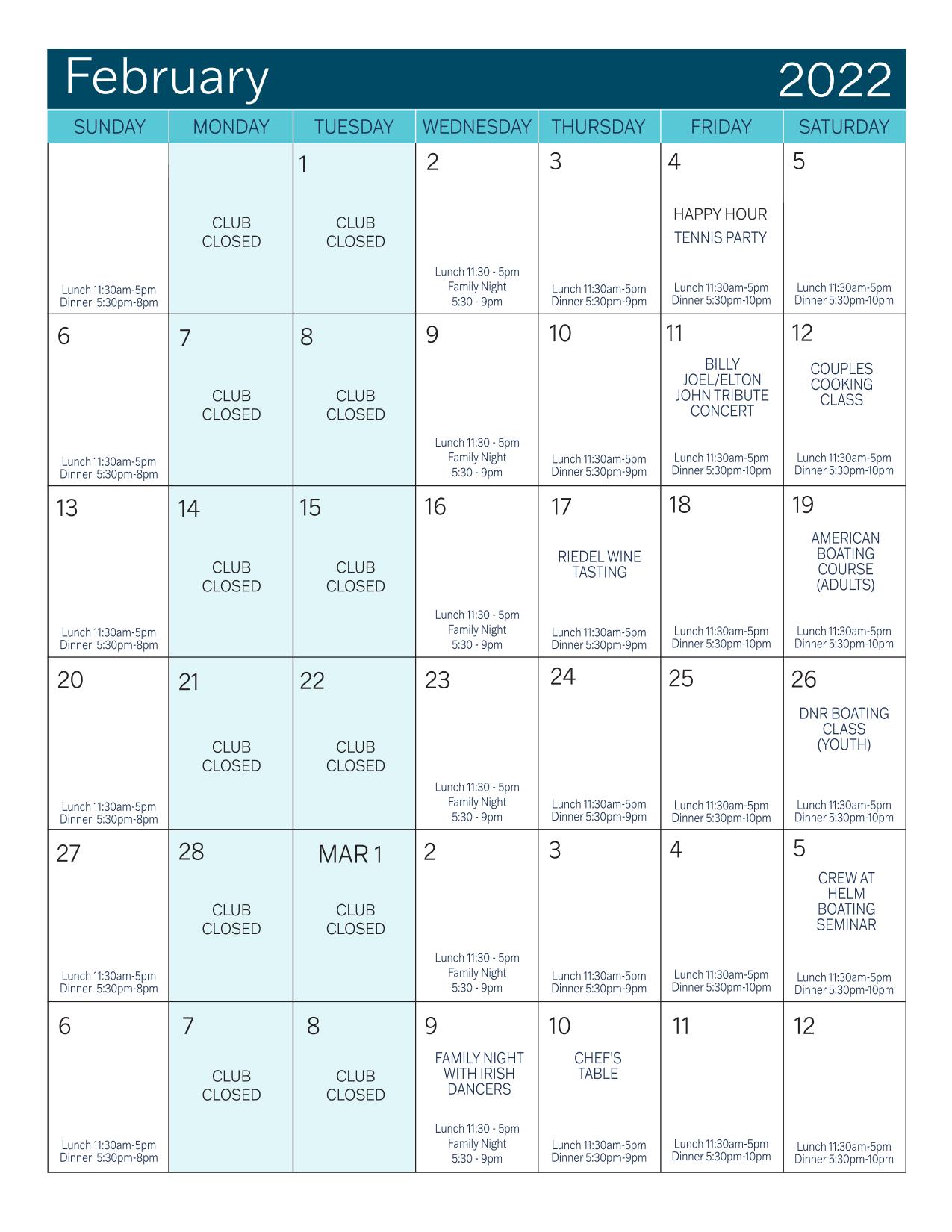 February 2022

| SUNDAY | MONDAY | TUESDAY | WEDNESDAY | THURSDAY | FRIDAY | SATURDAY |
|---|---|---|---|---|---|---|
| Lunch 11:30am-5pm Dinner 5:30pm-8pm | CLUB CLOSED | 1 CLUB CLOSED | 2 Lunch 11:30 - 5pm Family Night 5:30 - 9pm | 3 Lunch 11:30am-5pm Dinner 5:30pm-9pm | 4 HAPPY HOUR TENNIS PARTY Lunch 11:30am-5pm Dinner 5:30pm-10pm | 5 Lunch 11:30am-5pm Dinner 5:30pm-10pm |
| 6 Lunch 11:30am-5pm Dinner 5:30pm-8pm | 7 CLUB CLOSED | 8 CLUB CLOSED | 9 Lunch 11:30 - 5pm Family Night 5:30 - 9pm | 10 Lunch 11:30am-5pm Dinner 5:30pm-9pm | 11 BILLY JOEL/ELTON JOHN TRIBUTE CONCERT Lunch 11:30am-5pm Dinner 5:30pm-10pm | 12 COUPLES COOKING CLASS Lunch 11:30am-5pm Dinner 5:30pm-10pm |
| 13 Lunch 11:30am-5pm Dinner 5:30pm-8pm | 14 CLUB CLOSED | 15 CLUB CLOSED | 16 Lunch 11:30 - 5pm Family Night 5:30 - 9pm | 17 RIEDEL WINE TASTING Lunch 11:30am-5pm Dinner 5:30pm-9pm | 18 Lunch 11:30am-5pm Dinner 5:30pm-10pm | 19 AMERICAN BOATING COURSE (ADULTS) Lunch 11:30am-5pm Dinner 5:30pm-10pm |
| 20 Lunch 11:30am-5pm Dinner 5:30pm-8pm | 21 CLUB CLOSED | 22 CLUB CLOSED | 23 Lunch 11:30 - 5pm Family Night 5:30 - 9pm | 24 Lunch 11:30am-5pm Dinner 5:30pm-9pm | 25 Lunch 11:30am-5pm Dinner 5:30pm-10pm | 26 DNR BOATING CLASS (YOUTH) Lunch 11:30am-5pm Dinner 5:30pm-10pm |
| 27 Lunch 11:30am-5pm Dinner 5:30pm-8pm | 28 CLUB CLOSED | MAR 1 CLUB CLOSED | 2 Lunch 11:30 - 5pm Family Night 5:30 - 9pm | 3 Lunch 11:30am-5pm Dinner 5:30pm-9pm | 4 Lunch 11:30am-5pm Dinner 5:30pm-10pm | 5 CREW AT HELM BOATING SEMINAR Lunch 11:30am-5pm Dinner 5:30pm-10pm |
| 6 Lunch 11:30am-5pm Dinner 5:30pm-8pm | 7 CLUB CLOSED | 8 CLUB CLOSED | 9 FAMILY NIGHT WITH IRISH DANCERS Lunch 11:30 - 5pm Family Night 5:30 - 9pm | 10 CHEF'S TABLE Lunch 11:30am-5pm Dinner 5:30pm-9pm | 11 Lunch 11:30am-5pm Dinner 5:30pm-10pm | 12 Lunch 11:30am-5pm Dinner 5:30pm-10pm |